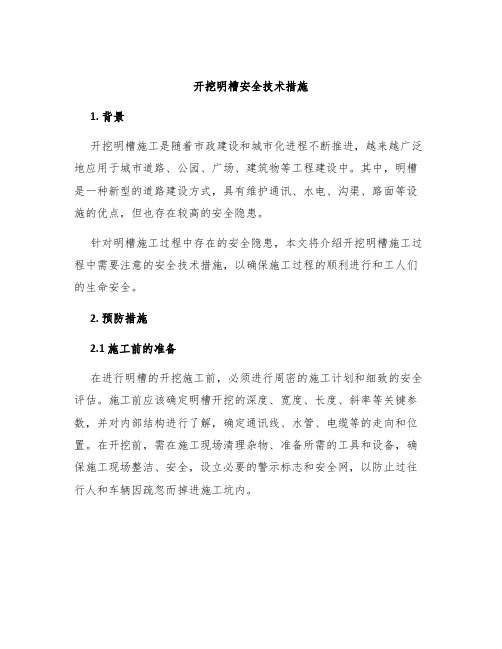 开挖明槽安全技术措施

1. 背景

开挖明槽施工是随着市政建设和城市化进程不断推进，越来越广泛地应用于城市道路、公园、广场、建筑物等工程建设中。其中，明槽是一种新型的道路建设方式，具有维护通讯、水电、沟渠、路面等设施的优点，但也存在较高的安全隐患。

针对明槽施工过程中存在的安全隐患，本文将介绍开挖明槽施工过程中需要注意的安全技术措施，以确保施工过程的顺利进行和工人们的生命安全。

2. 预防措施

2.1 施工前的准备

在进行明槽的开挖施工前，必须进行周密的施工计划和细致的安全评估。施工前应该确定明槽开挖的深度、宽度、长度、斜率等关键参数，并对内部结构进行了解，确定通讯线、水管、电缆等的走向和位置。在开挖前，需在施工现场清理杂物、准备所需的工具和设备，确保施工现场整洁、安全，设立必要的警示标志和安全网，以防止过往行人和车辆因疏忽而掉进施工坑内。